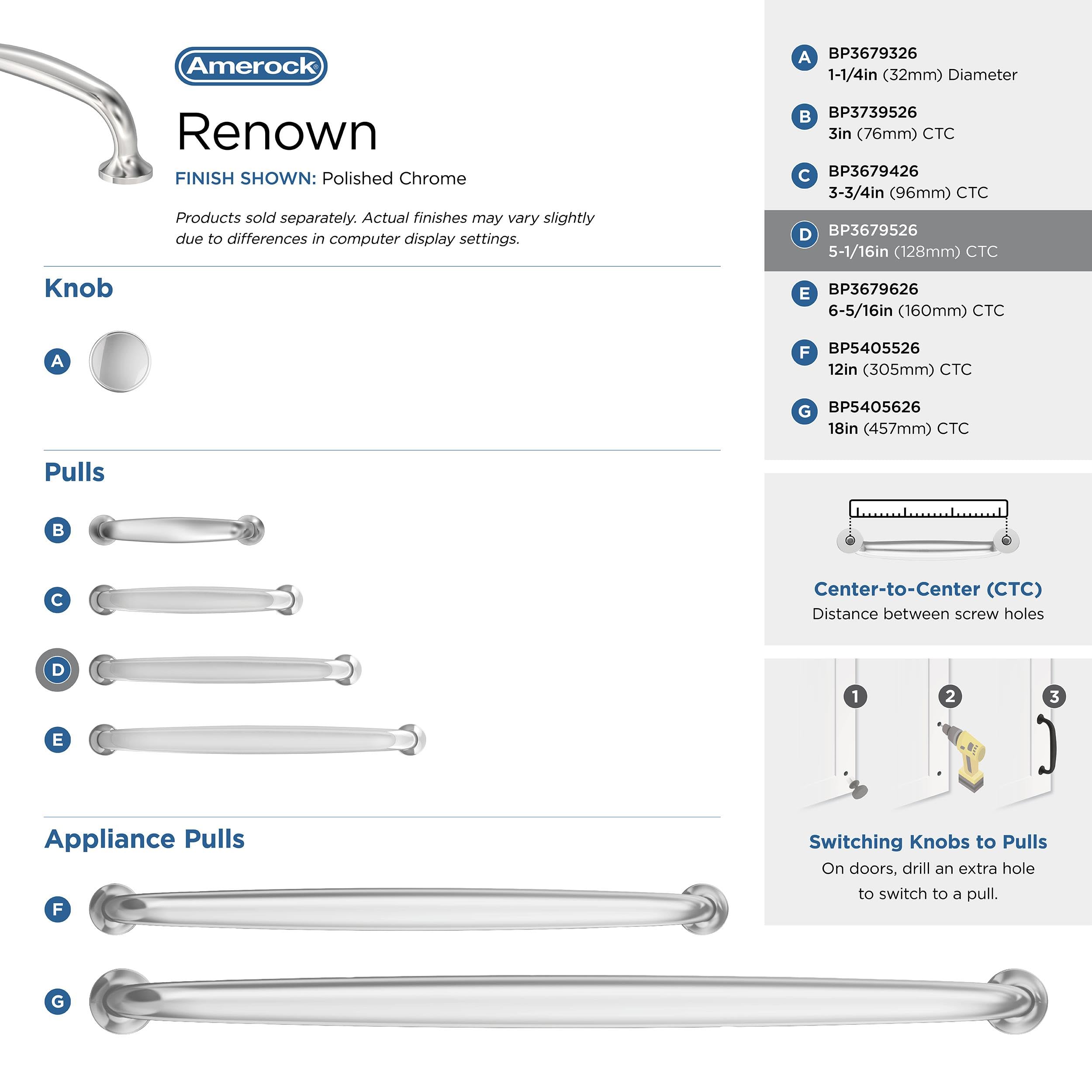 Amerock®

Renown

FINISH SHOWN: Polished Chrome

Products sold separately. Actual finishes may vary slightly due to differences in computer display settings.

Knob

A

Pulls

B

C

D

E

Appliance Pulls

F

G

A BP3679326
1-1/4in (32mm) Diameter

B BP3739526
3in (76mm) CTC

C BP3679426
3-3/4in (96mm) CTC

D BP3679526
5-1/16in (128mm) CTC

E BP3679626
6-5/16in (160mm) CTC

F BP5405526
12in (305mm) CTC

G BP5405626
18in (457mm) CTC

Center-to-Center (CTC)
Distance between screw holes

1 2 3

Switching Knobs to Pulls
On doors, drill an extra hole to switch to a pull.